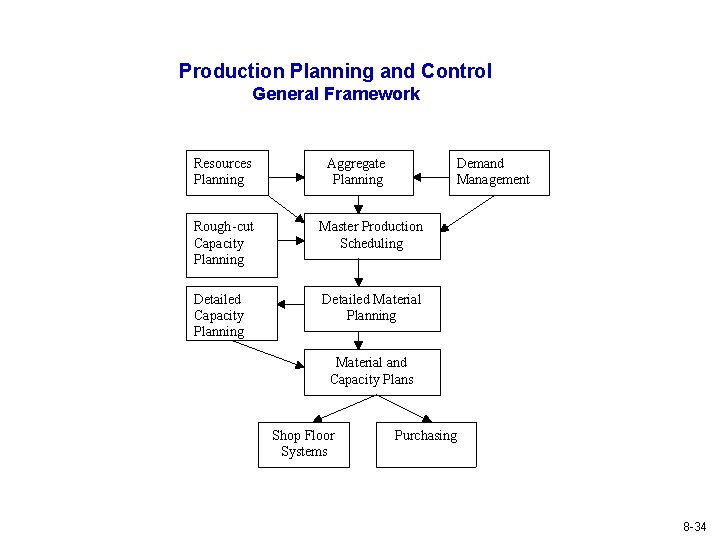 Production Planning and Control
General Framework

Resources Planning

Aggregate Planning

Demand Management

Rough-cut Capacity Planning

Master Production Scheduling

Detailed Capacity Planning

Detailed Material Planning

Material and Capacity Plans

Shop Floor Systems

Purchasing

8-34